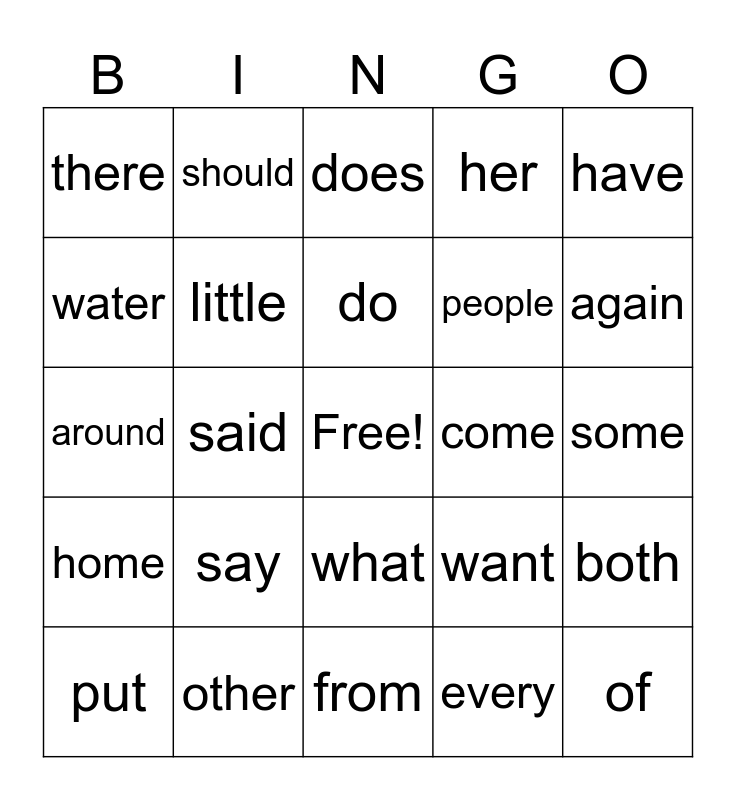 | B | I | N | G | O |
|---|---|---|---|---|
| there | should | does | her | have |
| water | little | do | people | again |
| around | said | Free! | come | some |
| home | say | what | want | both |
| put | other | from | every | of |